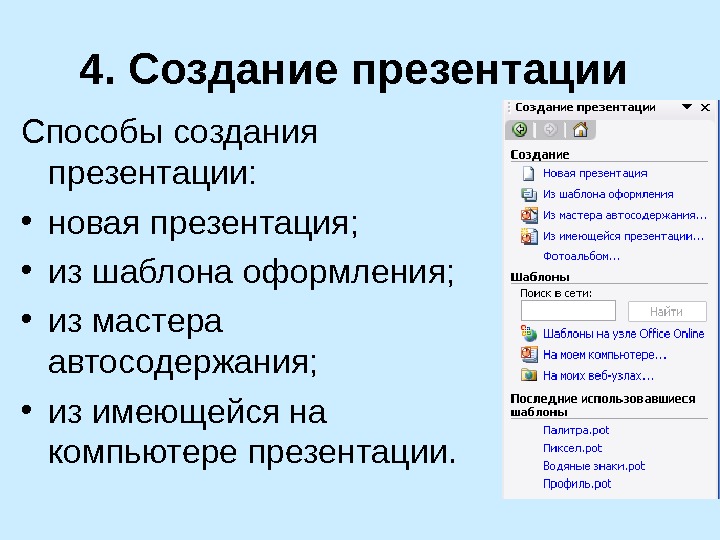 4. Создание презентации

Способы создания презентации:

• новая презентация;
• из шаблона оформления;
• из мастера автосодержания;
• из имеющейся на компьютере презентации.

Создание презентации

Создание
Новая презентация
Из шаблона оформления
Из мастера автосодержания...
Из имеющейся презентации...
Фотоальбом...

Шаблоны
Поиск в сети:
Найти
Шаблоны на узле Office Online
На моем компьютере...
На моих веб-узлах...

Последние использовавшиеся шаблоны
Палитра.pot
Пиксел.pot
Водяные знаки.pot
Профиль.pot